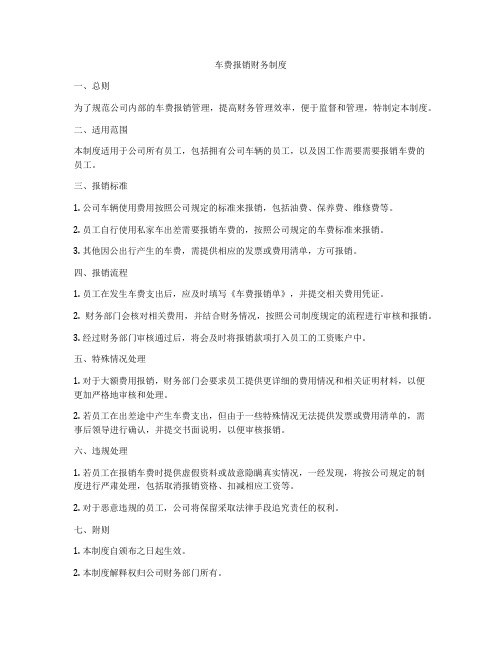 车费报销财务制度

一、总则

为了规范公司内部的车费报销管理，提高财务管理效率，便于监督和管理，特制定本制度。

二、适用范围

本制度适用于公司所有员工，包括拥有公司车辆的员工，以及因工作需要需要报销车费的员工。

三、报销标准

1. 公司车辆使用费用按照公司规定的标准来报销，包括油费、保养费、维修费等。

2. 员工自行使用私家车出差需要报销车费的，按照公司规定的车费标准来报销。

3. 其他因公出行产生的车费，需提供相应的发票或费用清单，方可报销。

四、报销流程

1. 员工在发生车费支出后，应及时填写《车费报销单》，并提交相关费用凭证。

2. 财务部门会核对相关费用，并结合财务情况，按照公司制度规定的流程进行审核和报销。

3. 经过财务部门审核通过后，将会及时将报销款项打入员工的工资账户中。

五、特殊情况处理

1. 对于大额费用报销，财务部门会要求员工提供更详细的费用情况和相关证明材料，以便更加严格地审核和处理。

2. 若员工在出差途中产生车费支出，但由于一些特殊情况无法提供发票或费用清单的，需事后领导进行确认，并提交书面说明，以便审核报销。

六、违规处理

1. 若员工在报销车费时提供虚假资料或故意隐瞒真实情况，一经发现，将按公司规定的制度进行严肃处理，包括取消报销资格、扣减相应工资等。

2. 对于恶意违规的员工，公司将保留采取法律手段追究责任的权利。

七、附则

1. 本制度自颁布之日起生效。

2. 本制度解释权归公司财务部门所有。